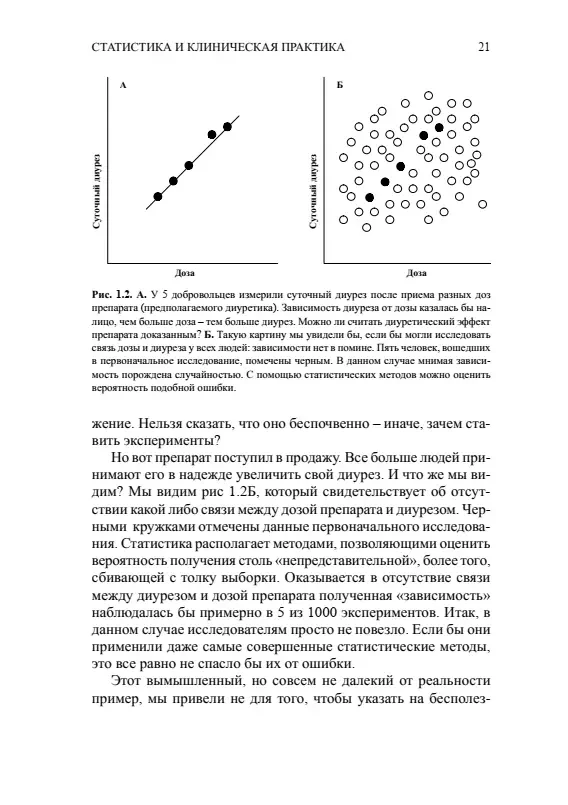 СТАТИСТИКА И КЛИНИЧЕСКАЯ ПРАКТИКА

21

А

Суточный диурез

Доза

Б

Суточный диурез

Доза

Рис. 1.2. А. У 5 добровольцев измерили суточный диурез после приема разных доз препарата (предполагаемого диуретика). Зависимость диуреза от дозы казалась бы налицо, чем больше доза – тем больше диурез. Можно ли считать диуретический эффект препарата доказанным? Б. Такую картину мы увидели бы, если бы могли исследовать связь дозы и диуреза у всех людей: зависимости нет в помине. Пять человек, вошедших в первоначальное исследование, помечены черным. В данном случае мнимая зависимость порождена случайностью. С помощью статистических методов можно оценить вероятность подобной ошибки.

жение. Нельзя сказать, что оно беспочвенно – иначе, зачем ставить эксперименты?

Но вот препарат поступил в продажу. Все больше людей принимают его в надежде увеличить свой диурез. И что же мы видим? Мы видим рис 1.2Б, который свидетельствует об отсутствии какой либо связи между дозой препарата и диурезом. Черными кружками отмечены данные первоначального исследования. Статистика располагает методами, позволяющими оценить вероятность получения столь «непредставительной», более того, сбивающей с толку выборки. Оказывается в отсутствие связи между диурезом и дозой препарата полученная «зависимость» наблюдалась бы примерно в 5 из 1000 экспериментов. Итак, в данном случае исследователям просто не повезло. Если бы они применили даже самые совершенные статистические методы, это все равно не спасло бы их от ошибки.

Этот вымышленный, но совсем не далекий от реальности пример, мы привели не для того, чтобы указать на бесполез-